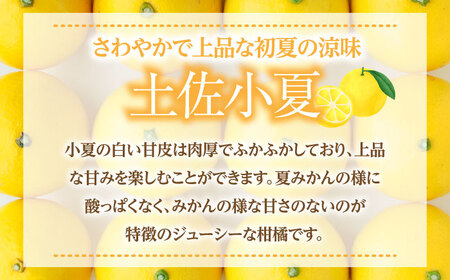 さわやかで上品な初夏の涼味

土佐小夏

小夏の白い甘皮は肉厚でふかふかしており、上品な甘みを楽しむことができます。夏みかんの様に酸っぱくなく、みかんの様な甘さのないのが特徴のジューシーな柑橘です。